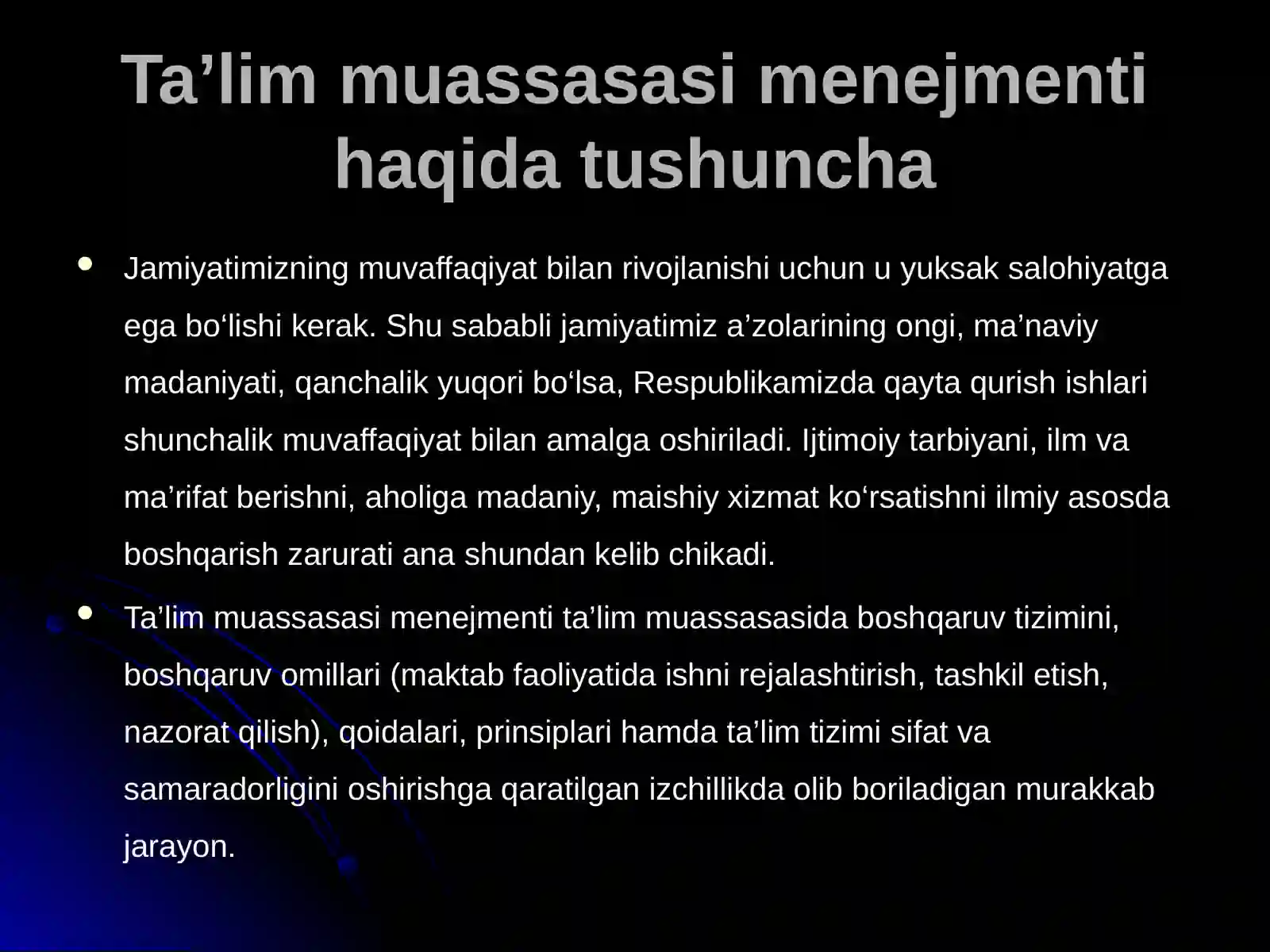 Ta’lim muassasasi menejmenti haqida tushuncha

• Jamiyatimizning muvaffaqiyat bilan rivojlanishi uchun u yuksak salohiyatga ega bo‘lishi kerak. Shu sababli jamiyatimiz a’zolarining ongi, ma’naviy madaniyati, qanchalik yuqori bo‘lsa, Respublikamizda qayta qurish ishlari shunchalik muvaffaqiyat bilan amalga oshiriladi. Ijtimoiy tarbiyani, ilm va ma’rifat berishni, aholiga madaniy, maishiy xizmat ko‘rsatishni ilmiy asosda boshqarish zarurati ana shundan kelib chikadi.

• Ta’lim muassasasi menejmenti ta’lim muassasasida boshqaruv tizimini, boshqaruv omillari (maktab faoliyatida ishni rejalashtirish, tashkil etish, nazorat qilish), qoidalari, prinsiplari hamda ta’lim tizimi sifat va samaradorligini oshirishga qaratilgan izchillikda olib boriladigan murakkab jarayon.